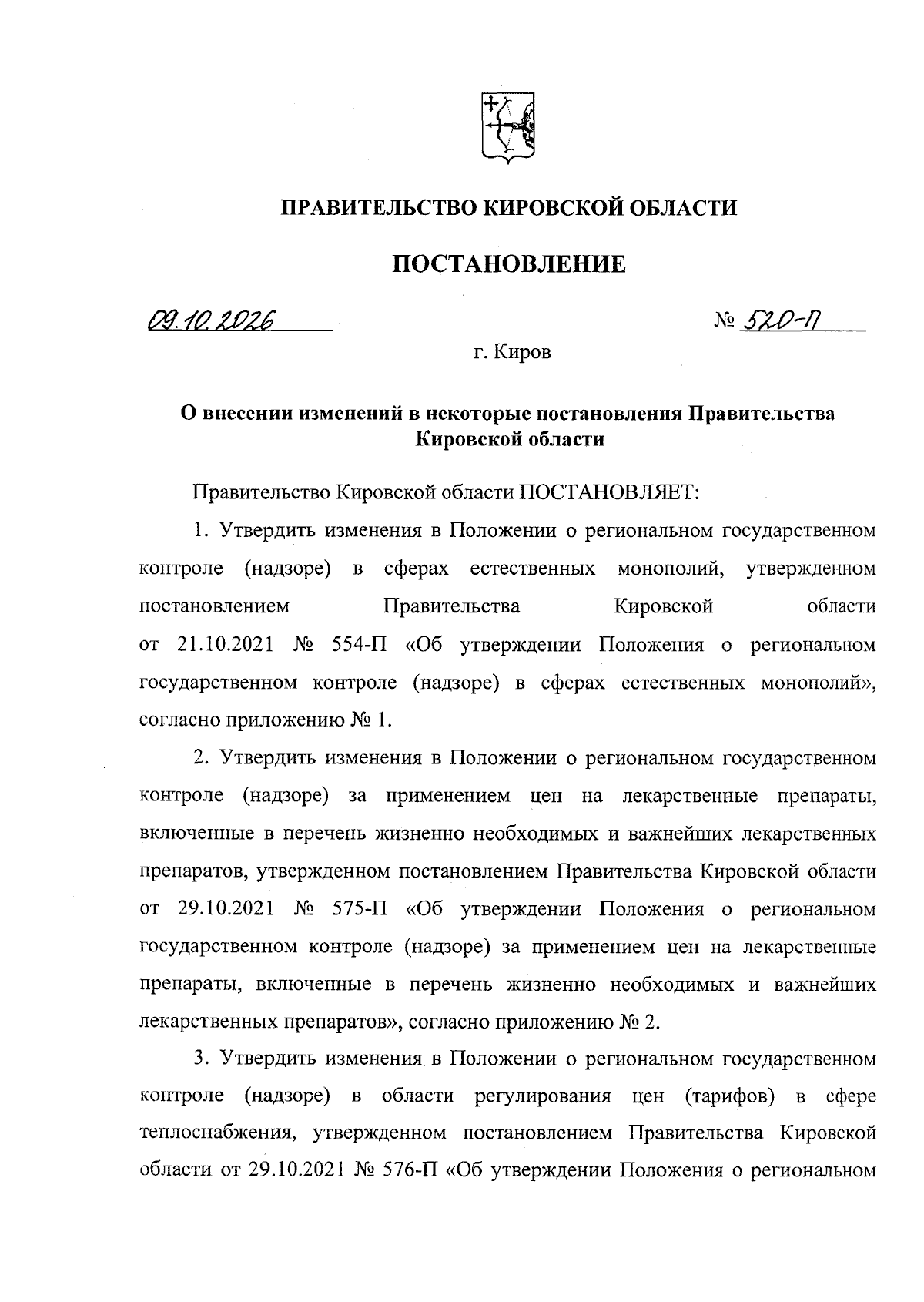 ПРАВИТЕЛЬСТВО КИРОВСКОЙ ОБЛАСТИ

ПОСТАНОВЛЕНИЕ

09.10.2026

№ 520-П

г. Киров

О внесении изменений в некоторые постановления Правительства Кировской области

Правительство Кировской области ПОСТАНОВЛЯЕТ:

1. Утвердить изменения в Положении о региональном государственном контроле (надзоре) в сферах естественных монополий, утвержденном постановлением Правительства Кировской области от 21.10.2021 № 554-П «Об утверждении Положения о региональном государственном контроле (надзоре) в сферах естественных монополий», согласно приложению № 1.

2. Утвердить изменения в Положении о региональном государственном контроле (надзоре) за применением цен на лекарственные препараты, включенные в перечень жизненно необходимых и важнейших лекарственных препаратов, утвержденном постановлением Правительства Кировской области от 29.10.2021 № 575-П «Об утверждении Положения о региональном государственном контроле (надзоре) за применением цен на лекарственные препараты, включенные в перечень жизненно необходимых и важнейших лекарственных препаратов», согласно приложению № 2.

3. Утвердить изменения в Положении о региональном государственном контроле (надзоре) в области регулирования цен (тарифов) в сфере теплоснабжения, утвержденном постановлением Правительства Кировской области от 29.10.2021 № 576-П «Об утверждении Положения о региональном